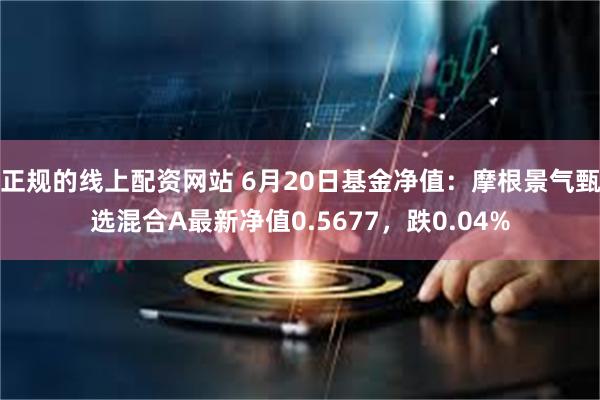 正规的线上配资网站 6月20日基金净值：摩根景气甄选混合A最新净值0.5677，跌0.04%